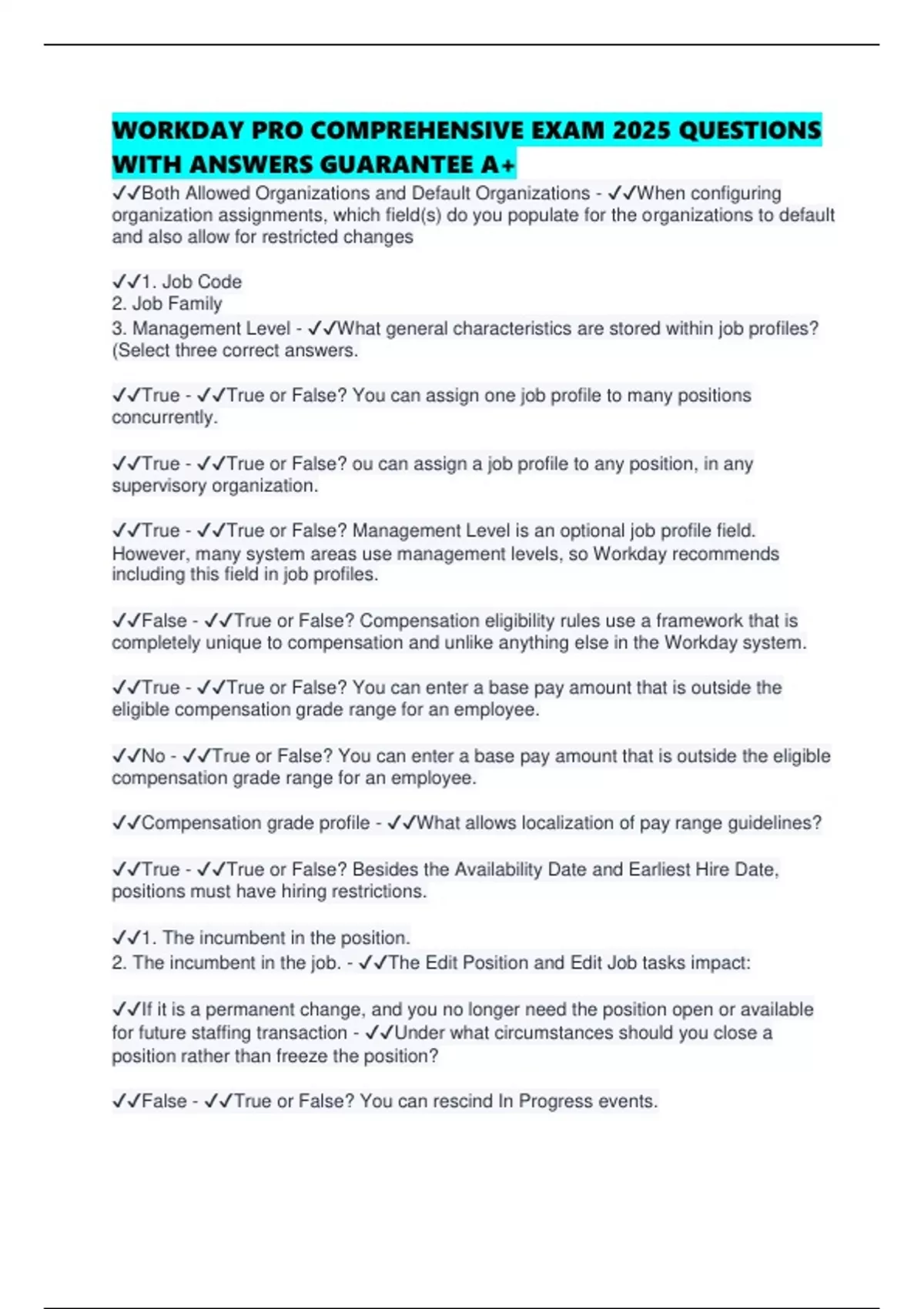 WORKDAY PRO COMPREHENSIVE EXAM 2025 QUESTIONS WITH ANSWERS GUARANTEE A+

✓✓Both Allowed Organizations and Default Organizations - ✓✓When configuring organization assignments, which field(s) do you populate for the organizations to default and also allow for restricted changes

✓✓1. Job Code
2. Job Family
3. Management Level - ✓✓What general characteristics are stored within job profiles? (Select three correct answers.

✓✓True - ✓✓True or False? You can assign one job profile to many positions concurrently.

✓✓True - ✓✓True or False? ou can assign a job profile to any position, in any supervisory organization.

✓✓True - ✓✓True or False? Management Level is an optional job profile field. However, many system areas use management levels, so Workday recommends including this field in job profiles.

✓✓False - ✓✓True or False? Compensation eligibility rules use a framework that is completely unique to compensation and unlike anything else in the Workday system.

✓✓True - ✓✓True or False? You can enter a base pay amount that is outside the eligible compensation grade range for an employee.

✓✓No - ✓✓True or False? You can enter a base pay amount that is outside the eligible compensation grade range for an employee.

✓✓Compensation grade profile - ✓✓What allows localization of pay range guidelines?

✓✓True - ✓✓True or False? Besides the Availability Date and Earliest Hire Date, positions must have hiring restrictions.

✓✓1. The incumbent in the position.
2. The incumbent in the job. - ✓✓The Edit Position and Edit Job tasks impact:

✓✓If it is a permanent change, and you no longer need the position open or available for future staffing transaction - ✓✓Under what circumstances should you close a position rather than freeze the position?

✓✓False - ✓✓True or False? You can rescind In Progress events.